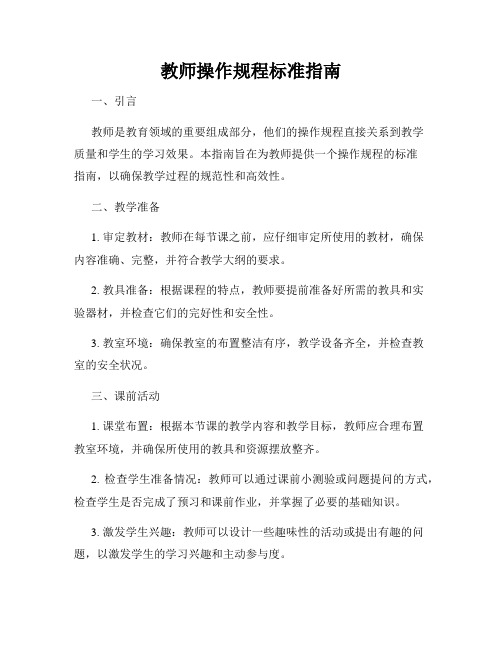 教师操作规程标准指南

一、引言

教师是教育领域的重要组成部分，他们的操作规程直接关系到教学质量和学生的学习效果。本指南旨在为教师提供一个操作规程的标准指南，以确保教学过程的规范性和高效性。

二、教学准备

1. 审定教材：教师在每节课之前，应仔细审定所使用的教材，确保内容准确、完整，并符合教学大纲的要求。

2. 教具准备：根据课程的特点，教师要提前准备好所需的教具和实验器材，并检查它们的完好性和安全性。

3. 教室环境：确保教室的布置整洁有序，教学设备齐全，并检查教室的安全状况。

三、课前活动

1. 课堂布置：根据本节课的教学内容和教学目标，教师应合理布置教室环境，并确保所使用的教具和资源摆放整齐。

2. 检查学生准备情况：教师可以通过课前小测验或问题提问的方式，检查学生是否完成了预习和课前作业，并掌握了必要的基础知识。

3. 激发学生兴趣：教师可以设计一些趣味性的活动或提出有趣的问题，以激发学生的学习兴趣和主动参与度。